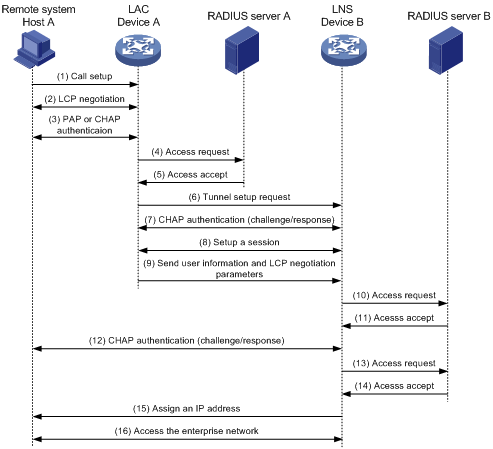 Remote system
Host A

LAC
Device A

RADIUS server A

LNS
Device B

RADIUS server B

(1) Call setup

(2) LCP negotiation

(3) PAP or CHAP authenticaion

(4) Access request

(5) Access accept

(6) Tunnel setup request

(7) CHAP authentication (challenge/response)

(8) Setup a session

(9) Send user information and LCP negotiation parameters

(10) Access request

(11) Acesss accept

(12) CHAP authentication (challenge/response)

(13) Access request

(14) Acesss accept

(15) Assign an IP address

(16) Access the enterprise network